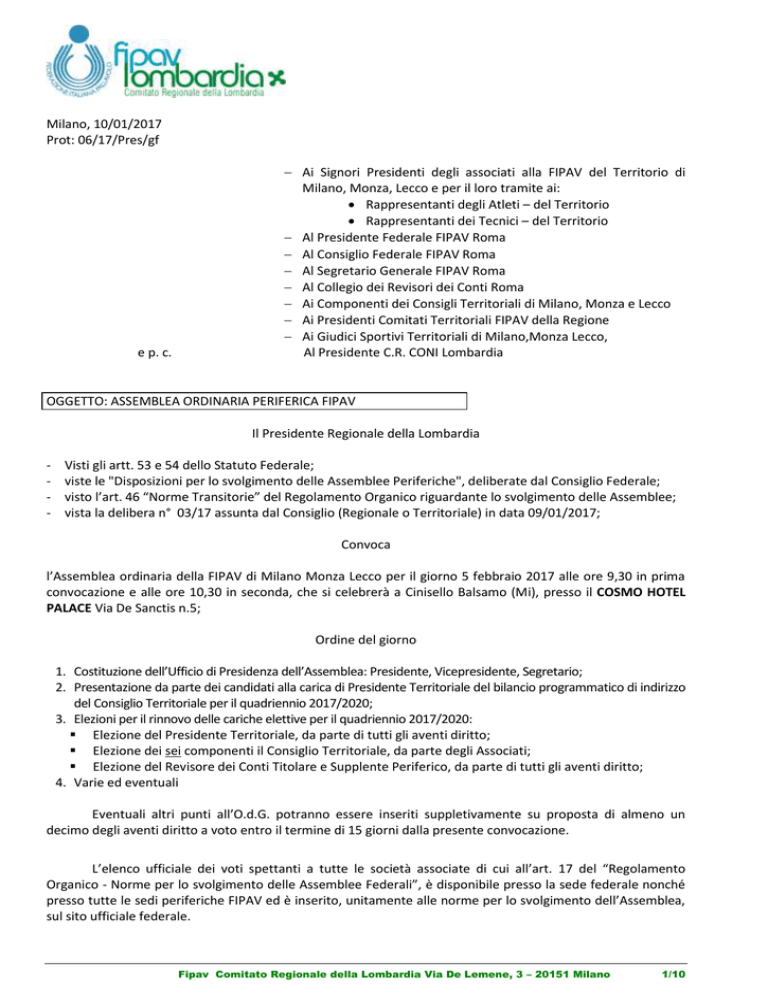 FEDERAZIONE ITALIANA PALLAVOLO
fipav lombardia
Comitato Regionale della Lombardia

Milano, 10/01/2017
Prot: 06/17/Pres/gf

– Ai Signori Presidenti degli associati alla FIPAV del Territorio di Milano, Monza, Lecco e per il loro tramite ai:
• Rappresentanti degli Atleti – del Territorio
• Rappresentanti dei Tecnici – del Territorio
– Al Presidente Federale FIPAV Roma
– Al Consiglio Federale FIPAV Roma
– Al Segretario Generale FIPAV Roma
– Al Collegio dei Revisori dei Conti Roma
– Ai Componenti dei Consigli Territoriali di Milano, Monza e Lecco
– Ai Presidenti Comitati Territoriali FIPAV della Regione
– Ai Giudici Sportivi Territoriali di Milano,Monza Lecco,
e p. c. Al Presidente C.R. CONI Lombardia

OGGETTO: ASSEMBLEA ORDINARIA PERIFERICA FIPAV

Il Presidente Regionale della Lombardia

- Visti gli artt. 53 e 54 dello Statuto Federale;
- viste le "Disposizioni per lo svolgimento delle Assemblee Periferiche", deliberate dal Consiglio Federale;
- visto l'art. 46 "Norme Transitorie" del Regolamento Organico riguardante lo svolgimento delle Assemblee;
- vista la delibera n° 03/17 assunta dal Consiglio (Regionale o Territoriale) in data 09/01/2017;

Convoca

l'Assemblea ordinaria della FIPAV di Milano Monza Lecco per il giorno 5 febbraio 2017 alle ore 9,30 in prima convocazione e alle ore 10,30 in seconda, che si celebrerà a Cinisello Balsamo (Mi), presso il COSMO HOTEL PALACE Via De Sanctis n.5;

Ordine del giorno

1. Costituzione dell'Ufficio di Presidenza dell'Assemblea: Presidente, Vicepresidente, Segretario;
2. Presentazione da parte dei candidati alla carica di Presidente Territoriale del bilancio programmatico di indirizzo del Consiglio Territoriale per il quadriennio 2017/2020;
3. Elezioni per il rinnovo delle cariche elettive per il quadriennio 2017/2020:
▪ Elezione del Presidente Territoriale, da parte di tutti gli aventi diritto;
▪ Elezione dei sei componenti il Consiglio Territoriale, da parte degli Associati;
▪ Elezione del Revisore dei Conti Titolare e Supplente Periferico, da parte di tutti gli aventi diritto;
4. Varie ed eventuali

Eventuali altri punti all'O.d.G. potranno essere inseriti suppletivamente su proposta di almeno un decimo degli aventi diritto a voto entro il termine di 15 giorni dalla presente convocazione.

L'elenco ufficiale dei voti spettanti a tutte le società associate di cui all'art. 17 del "Regolamento Organico - Norme per lo svolgimento delle Assemblee Federali", è disponibile presso la sede federale nonché presso tutte le sedi periferiche FIPAV ed è inserito, unitamente alle norme per lo svolgimento dell'Assemblea, sul sito ufficiale federale.

Fipav Comitato Regionale della Lombardia Via De Lemene, 3 – 20151 Milano 1/10